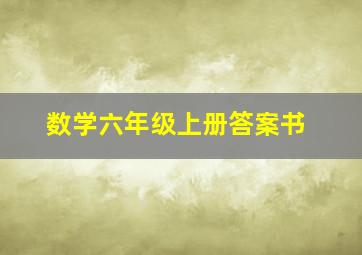 数学六年级上册答案书